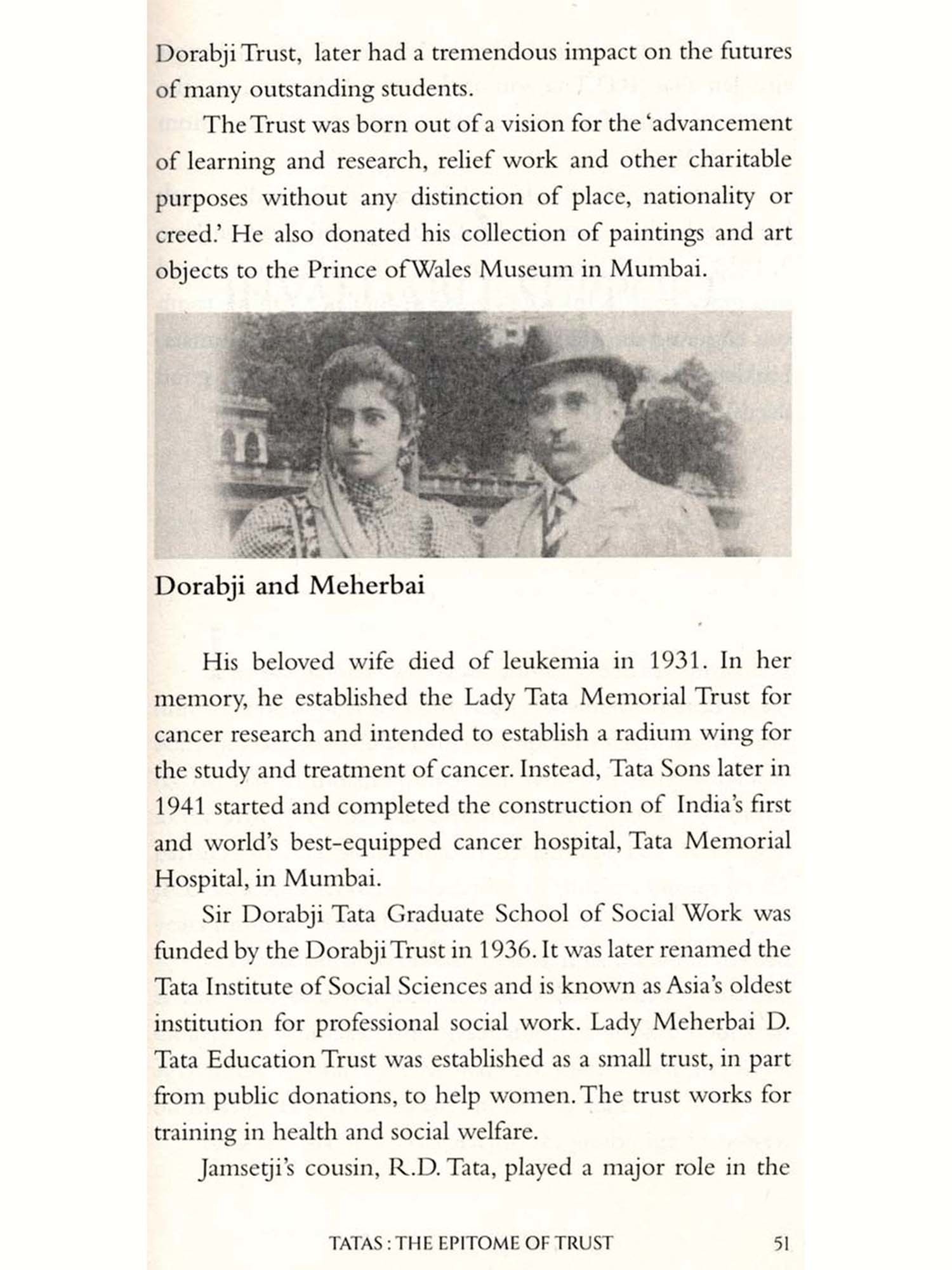 Dorabji Trust, later had a tremendous impact on the futures of many outstanding students.

The Trust was born out of a vision for the 'advancement of learning and research, relief work and other charitable purposes without any distinction of place, nationality or creed.' He also donated his collection of paintings and art objects to the Prince of Wales Museum in Mumbai.

Dorabji and Meherbai

His beloved wife died of leukemia in 1931. In her memory, he established the Lady Tata Memorial Trust for cancer research and intended to establish a radium wing for the study and treatment of cancer. Instead, Tata Sons later in 1941 started and completed the construction of India's first and world's best-equipped cancer hospital, Tata Memorial Hospital, in Mumbai.

Sir Dorabji Tata Graduate School of Social Work was funded by the Dorabji Trust in 1936. It was later renamed the Tata Institute of Social Sciences and is known as Asia's oldest institution for professional social work. Lady Meherbai D. Tata Education Trust was established as a small trust, in part from public donations, to help women. The trust works for training in health and social welfare.

Jamsetji's cousin, R.D. Tata, played a major role in the

TATAS : THE EPITOME OF TRUST 51